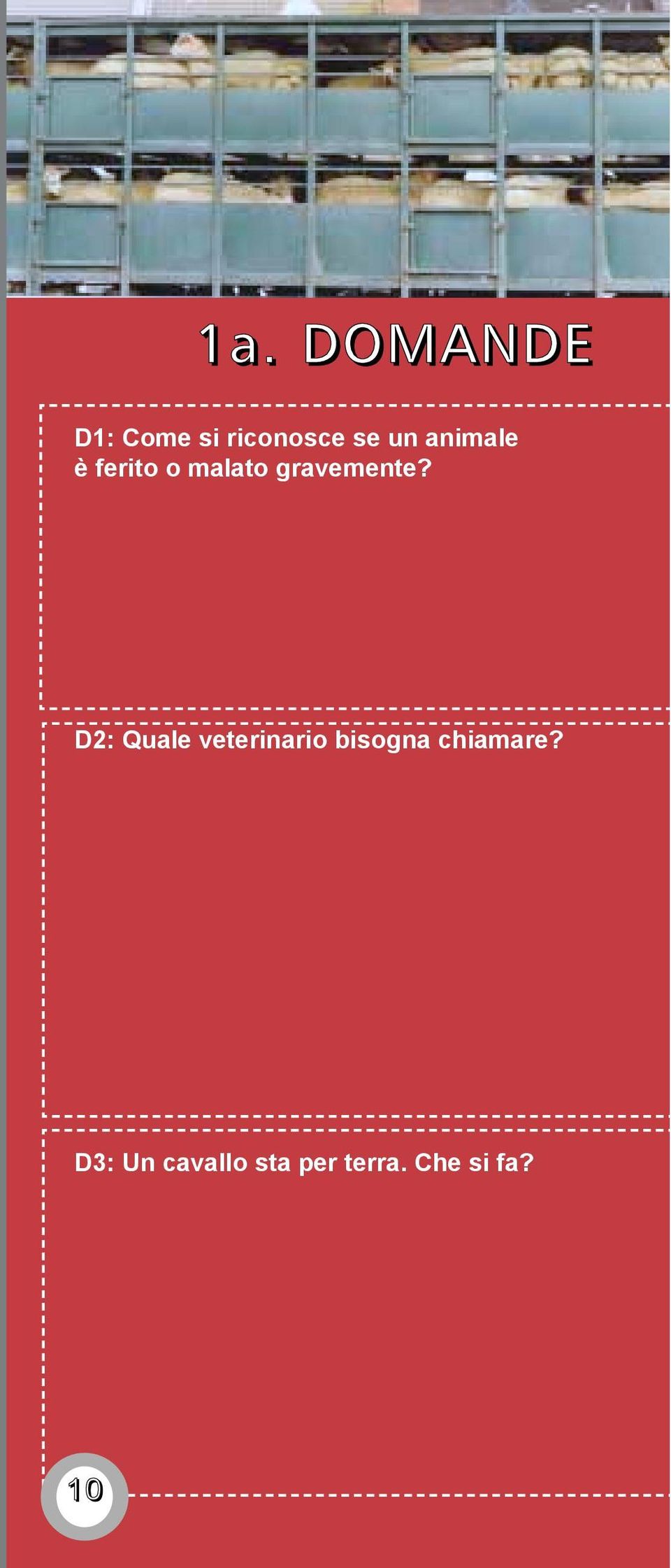 1a. DOMANDE

D1: Come si riconosce se un animale è ferito o malato gravemente?

D2: Quale veterinario bisogna chiamare?

D3: Un cavallo sta per terra. Che si fa?

10